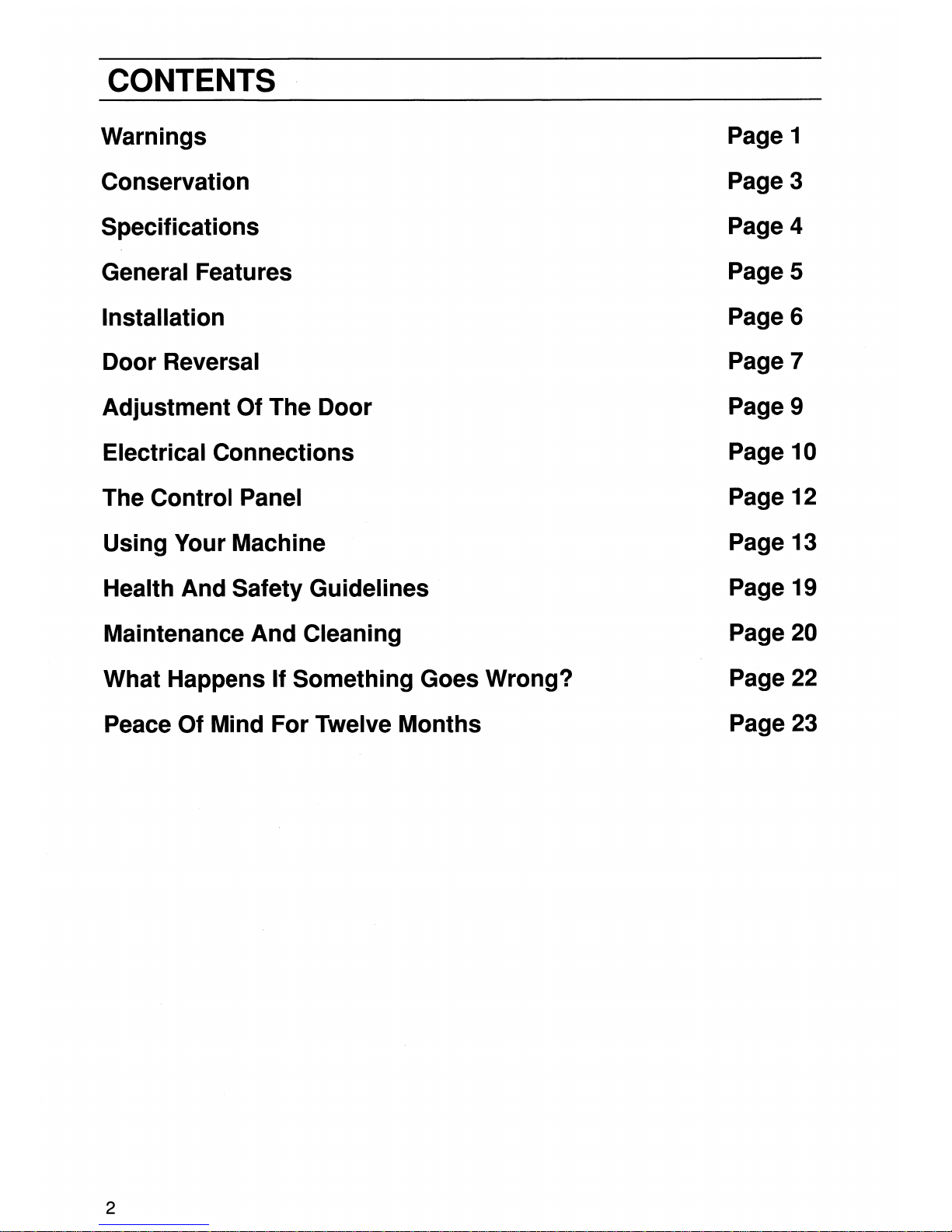 CONTENTS

| | |
|---|---|
| Warnings | Page 1 |
| Conservation | Page 3 |
| Specifications | Page 4 |
| General Features | Page 5 |
| Installation | Page 6 |
| Door Reversal | Page 7 |
| Adjustment Of The Door | Page 9 |
| Electrical Connections | Page 10 |
| The Control Panel | Page 12 |
| Using Your Machine | Page 13 |
| Health And Safety Guidelines | Page 19 |
| Maintenance And Cleaning | Page 20 |
| What Happens If Something Goes Wrong? | Page 22 |
| Peace Of Mind For Twelve Months | Page 23 |

2